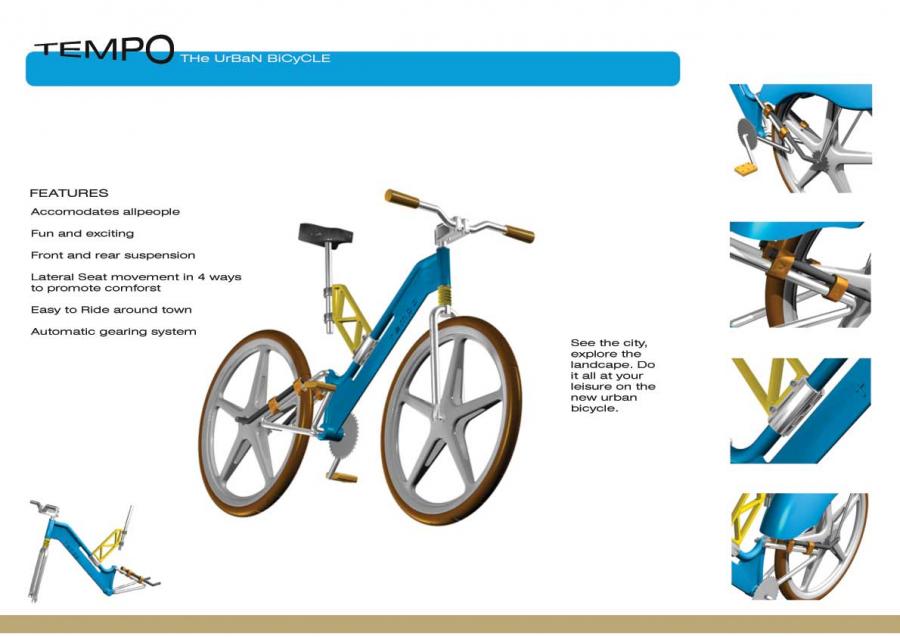 TEMPO THe UrBaN BiCyCLE

FEATURES
Accomodates allpeople
Fun and exciting
Front and rear suspension
Lateral Seat movement in 4 ways to promote comforst
Easy to Ride around town
Automatic gearing system

See the city, explore the landcape. Do it all at your leisure on the new urban bicycle.